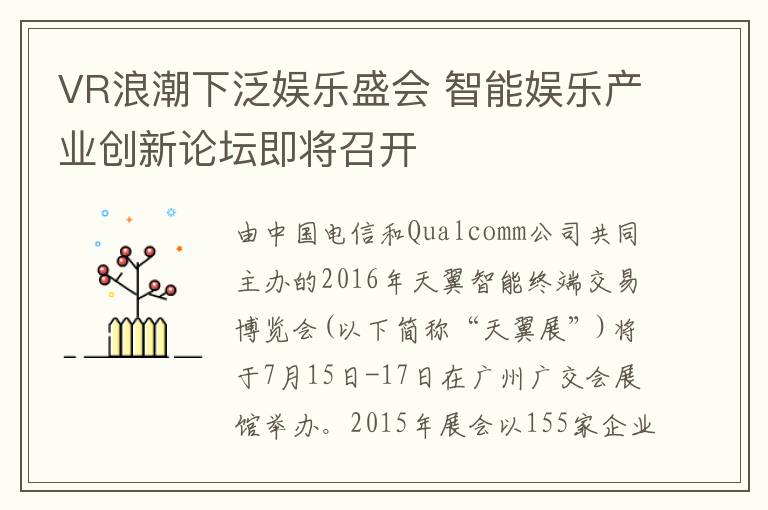 VR浪潮下泛娱乐盛会 智能娱乐产业创新论坛即将召开

由中国电信和Qualcomm公司共同主办的2016年天翼智能终端交易博览会(以下简称“天翼展”)将于7月15日-17日在广州广交会展馆举办。2015年展会以155家企业